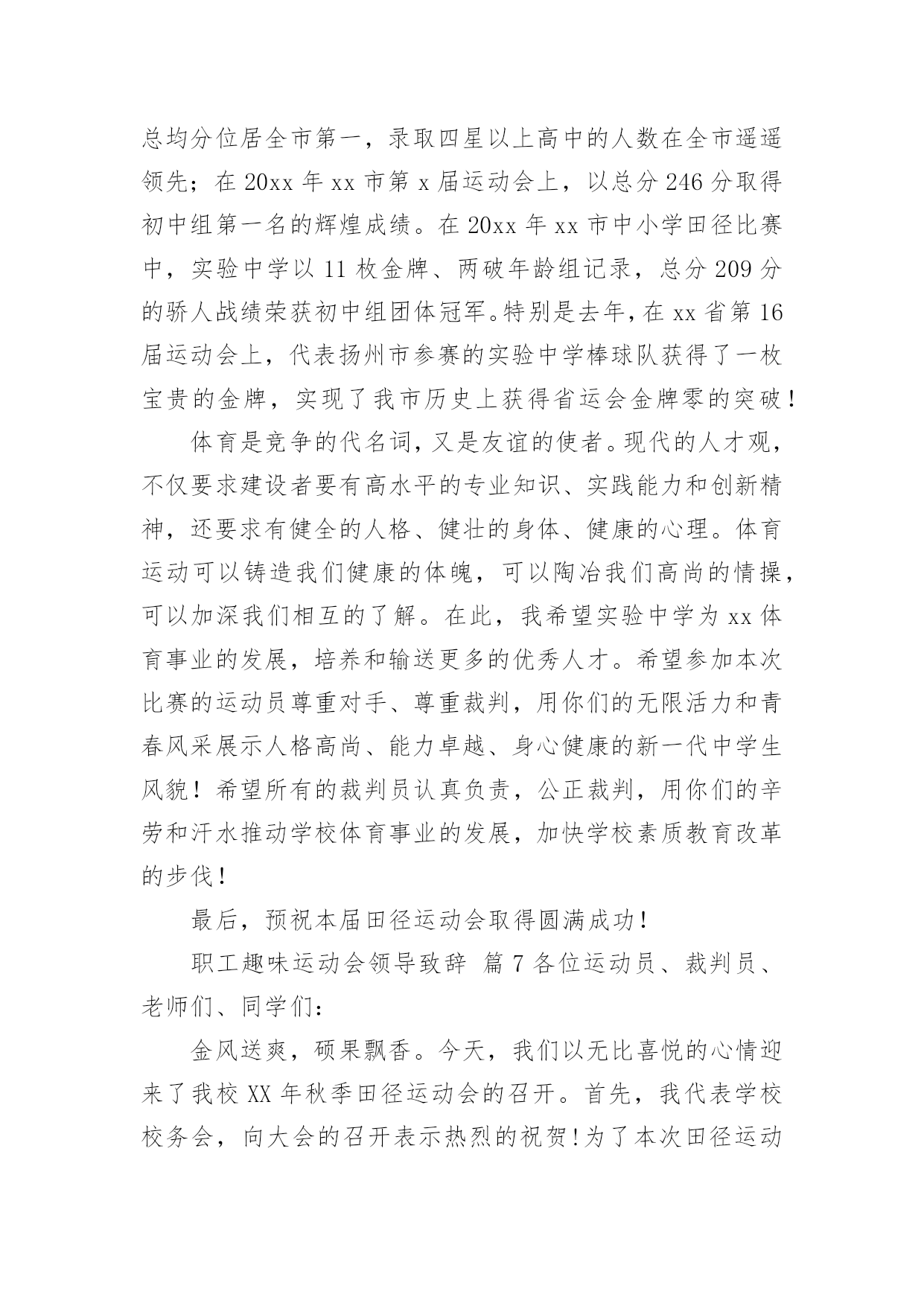 总均分位居全市第一，录取四星以上高中的人数在全市遥遥领先；在20xx年xx市第x届运动会上，以总分246分取得初中组第一名的辉煌成绩。在20xx年xx市中小学田径比赛中，实验中学以11枚金牌、两破年龄组记录，总分209分的骄人战绩荣获初中组团体冠军。特别是去年，在xx省第16届运动会上，代表扬州市参赛的实验中学棒球队获得了一枚宝贵的金牌，实现了我市历史上获得省运会金牌零的突破！

体育是竞争的代名词，又是友谊的使者。现代的人才观，不仅要求建设者要有高水平的专业知识、实践能力和创新精神，还要求有健全的人格、健壮的身体、健康的心理。体育运动可以铸造我们健康的体魄，可以陶冶我们高尚的情操，可以加深我们相互的了解。在此，我希望实验中学为xx体育事业的发展，培养和输送更多的优秀人才。希望参加本次比赛的运动员尊重对手、尊重裁判，用你们的无限活力和青春风采展示人格高尚、能力卓越、身心健康的新一代中学生风貌！希望所有的裁判员认真负责，公正裁判，用你们的辛劳和汗水推动学校体育事业的发展，加快学校素质教育改革的步伐！

最后，预祝本届田径运动会取得圆满成功！

职工趣味运动会领导致辞 篇7各位运动员、裁判员、老师们、同学们：

金风送爽，硕果飘香。今天，我们以无比喜悦的心情迎来了我校XX年秋季田径运动会的召开。首先，我代表学校校务会，向大会的召开表示热烈的祝贺!为了本次田径运动